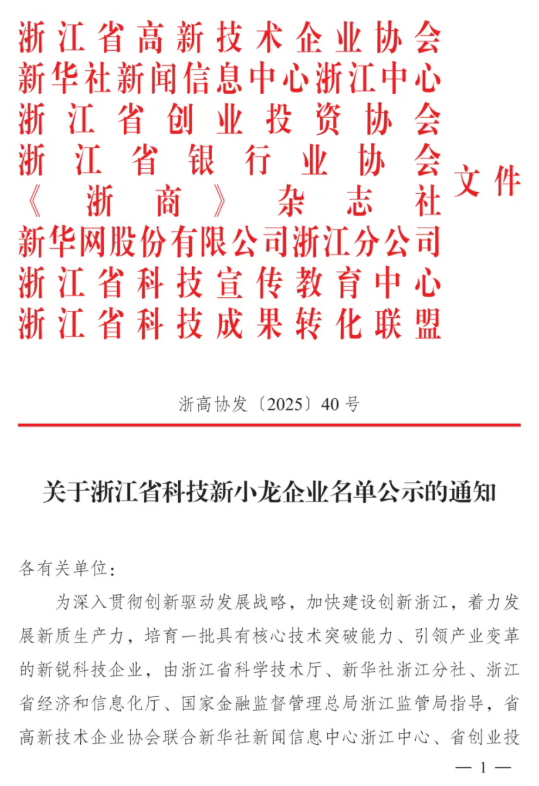 浙江省高新技术企业协会
新华社新闻信息中心浙江中心
浙江省创业投资协会
浙江省银行业协会
《浙商》杂志社
新华网股份有限公司浙江分公司
浙江省科技宣传教育中心
浙江省科技成果转化联盟
文件

浙高协发〔2025〕40号

关于浙江省科技新小龙企业名单公示的通知

各有关单位：

为深入贯彻创新驱动发展战略，加快建设创新浙江，着力发展新质生产力，培育一批具有核心技术突破能力、引领产业变革的新锐科技企业，由浙江省科学技术厅、新华社浙江分社、浙江省经济和信息化厅、国家金融监督管理总局浙江监管局指导，省高新技术企业协会联合新华社新闻信息中心浙江中心、省创业投

— 1 —